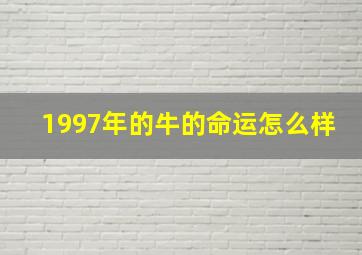 1997年的牛的命运怎么样